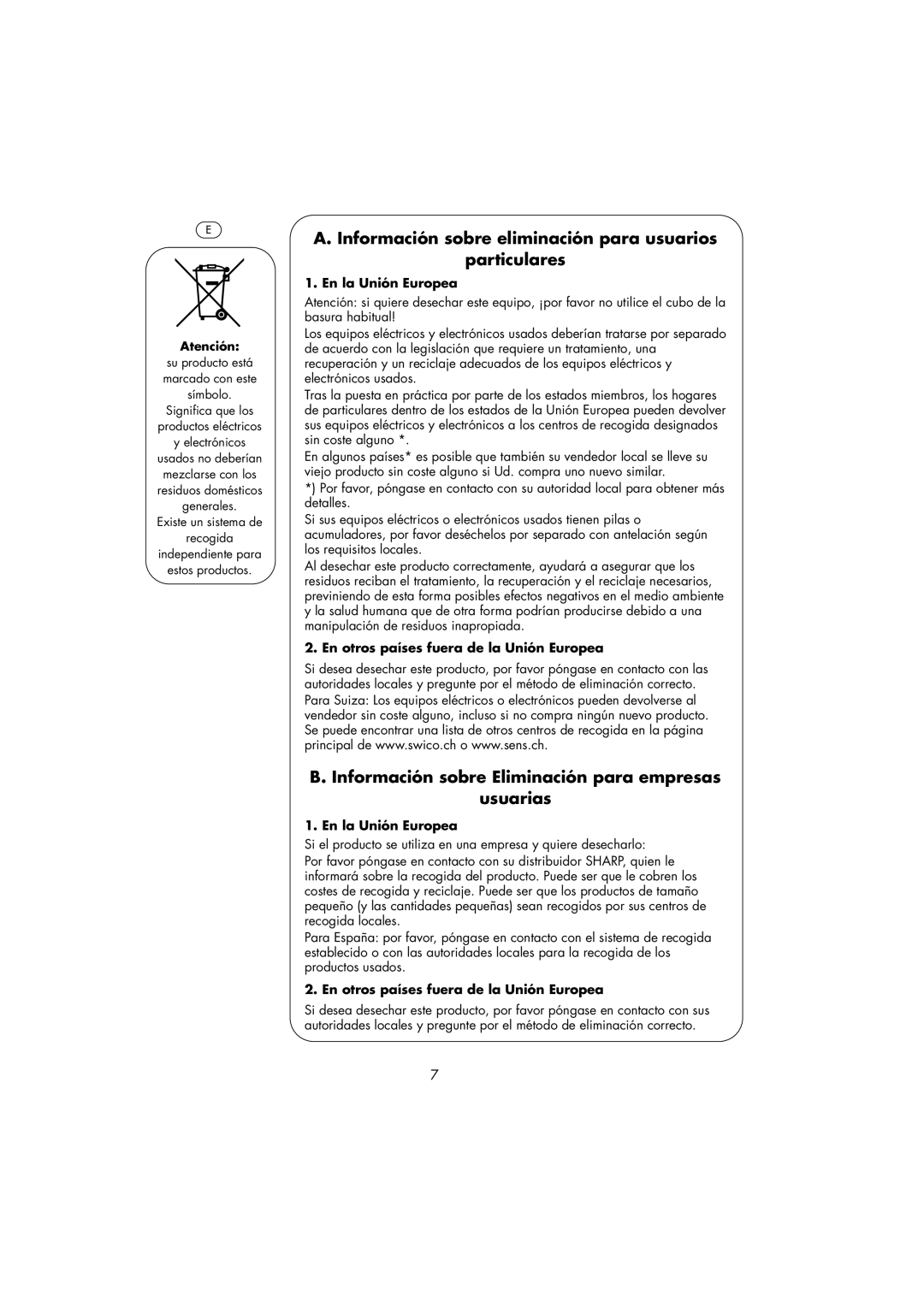 E

Atención:
su producto está marcado con este símbolo.
Significa que los productos eléctricos y electrónicos usados no deberían mezclarse con los residuos domésticos generales.
Existe un sistema de recogida independiente para estos productos.

A. Información sobre eliminación para usuarios particulares

1. En la Unión Europea

Atención: si quiere desechar este equipo, ¡por favor no utilice el cubo de la basura habitual!
Los equipos eléctricos y electrónicos usados deberían tratarse por separado de acuerdo con la legislación que requiere un tratamiento, una recuperación y un reciclaje adecuados de los equipos eléctricos y electrónicos usados.
Tras la puesta en práctica por parte de los estados miembros, los hogares de particulares dentro de los estados de la Unión Europea pueden devolver sus equipos eléctricos y electrónicos a los centros de recogida designados sin coste alguno *.
En algunos países* es posible que también su vendedor local se lleve su viejo producto sin coste alguno si Ud. compra uno nuevo similar.
*) Por favor, póngase en contacto con su autoridad local para obtener más detalles.
Si sus equipos eléctricos o electrónicos usados tienen pilas o acumuladores, por favor deséchelos por separado con antelación según los requisitos locales.
Al desechar este producto correctamente, ayudará a asegurar que los residuos reciban el tratamiento, la recuperación y el reciclaje necesarios, previniendo de esta forma posibles efectos negativos en el medio ambiente y la salud humana que de otra forma podrían producirse debido a una manipulación de residuos inapropiada.

2. En otros países fuera de la Unión Europea

Si desea desechar este producto, por favor póngase en contacto con las autoridades locales y pregunte por el método de eliminación correcto.
Para Suiza: Los equipos eléctricos o electrónicos pueden devolverse al vendedor sin coste alguno, incluso si no compra ningún nuevo producto. Se puede encontrar una lista de otros centros de recogida en la página principal de www.swico.ch o www.sens.ch.

B. Información sobre Eliminación para empresas usuarias

1. En la Unión Europea

Si el producto se utiliza en una empresa y quiere desecharlo:
Por favor póngase en contacto con su distribuidor SHARP, quien le informará sobre la recogida del producto. Puede ser que le cobren los costes de recogida y reciclaje. Puede ser que los productos de tamaño pequeño (y las cantidades pequeñas) sean recogidos por sus centros de recogida locales.
Para España: por favor, póngase en contacto con el sistema de recogida establecido o con las autoridades locales para la recogida de los productos usados.

2. En otros países fuera de la Unión Europea

Si desea desechar este producto, por favor póngase en contacto con sus autoridades locales y pregunte por el método de eliminación correcto.

7